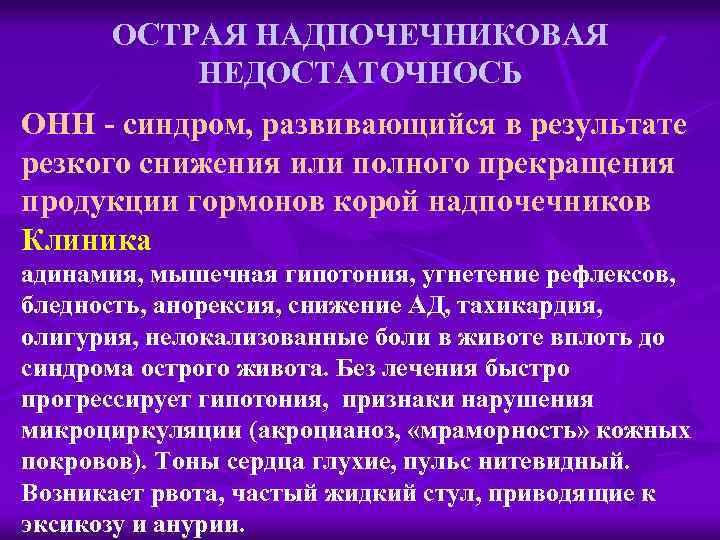 ОСТРАЯ НАДПОЧЕЧНИКОВАЯ НЕДОСТАТОЧНОСЬ

ОНН - синдром, развивающийся в результате резкого снижения или полного прекращения продукции гормонов корой надпочечников

Клиника

адинамия, мышечная гипотония, угнетение рефлексов, бледность, анорексия, снижение АД, тахикардия, олигурия, нелокализованные боли в животе вплоть до синдрома острого живота. Без лечения быстро прогрессирует гипотония, признаки нарушения микроциркуляции (акроцианоз, «мраморность» кожных покровов). Тоны сердца глухие, пульс нитевидный. Возникает рвота, частый жидкий стул, приводящие к эксикозу и анурии.